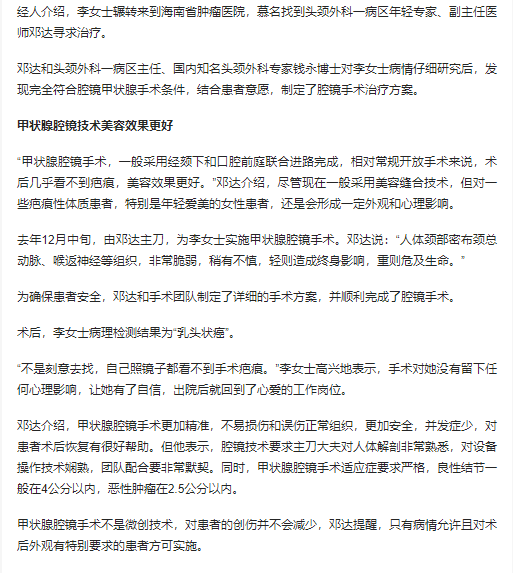 经人介绍，李女士辗转来到海南省肿瘤医院，慕名找到头颈外科一病区年轻专家、副主任医师邓达寻求治疗。

邓达和头颈外科一病区主任、国内知名头颈外科专家钱永博士对李女士病情仔细研究后，发现完全符合腔镜甲状腺手术条件，结合患者意愿，制定了腔镜手术治疗方案。

甲状腺腔镜技术美容效果更好

“甲状腺腔镜手术，一般采用经颏下和口腔前庭联合进路完成，相对常规开放手术来说，术后几乎看不到疤痕，美容效果更好。”邓达介绍，尽管现在一般采用美容缝合技术，但对一些疤痕性体质患者，特别是年轻爱美的女性患者，还是会形成一定外观和心理影响。

去年12月中旬，由邓达主刀，为李女士实施甲状腺腔镜手术。邓达说：“人体颈部密布颈总动脉、喉返神经等组织，非常脆弱，稍有不慎，轻则造成终身影响，重则危及生命。”

为确保患者安全，邓达和手术团队制定了详细的手术方案，并顺利完成了腔镜手术。

术后，李女士病理检测结果为“乳头状癌”。

“不是刻意去找，自己照镜子都看不到手术疤痕。”李女士高兴地表示，手术对她没有留下任何心理影响，让她有了自信，出院后就回到了心爱的工作岗位。

邓达介绍，甲状腺腔镜手术更加精准，不易损伤和误伤正常组织，更加安全，并发症少，对患者术后恢复有很好帮助。但他表示，腔镜技术要求主刀大夫对人体解剖非常熟悉，对设备操作技术娴熟，团队配合要非常默契。同时，甲状腺腔镜手术适应症要求严格，良性结节一般在4公分以内，恶性肿瘤在2.5公分以内。

甲状腺腔镜手术不是微创技术，对患者的创伤并不会减少，邓达提醒，只有病情允许且对术后外观有特别要求的患者方可实施。